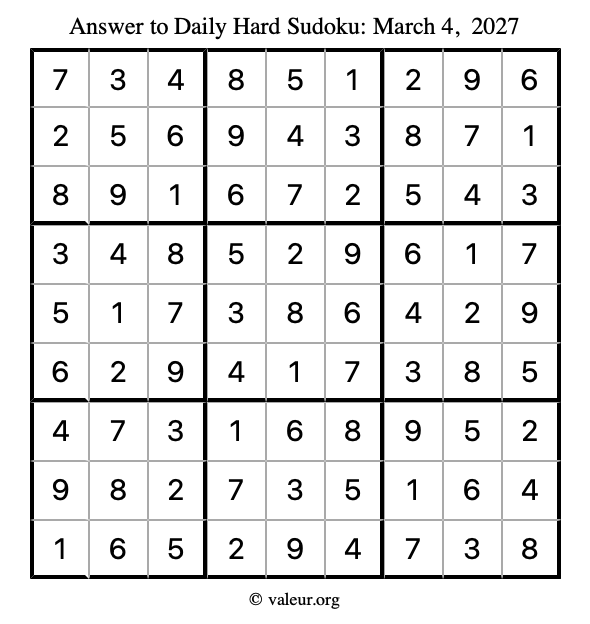 Answer to Daily Hard Sudoku: March 4, 2027

| 7 | 3 | 4 | 8 | 5 | 1 | 2 | 9 | 6 |
|---|---|---|---|---|---|---|---|---|
| 2 | 5 | 6 | 9 | 4 | 3 | 8 | 7 | 1 |
| 8 | 9 | 1 | 6 | 7 | 2 | 5 | 4 | 3 |
| 3 | 4 | 8 | 5 | 2 | 9 | 6 | 1 | 7 |
| 5 | 1 | 7 | 3 | 8 | 6 | 4 | 2 | 9 |
| 6 | 2 | 9 | 4 | 1 | 7 | 3 | 8 | 5 |
| 4 | 7 | 3 | 1 | 6 | 8 | 9 | 5 | 2 |
| 9 | 8 | 2 | 7 | 3 | 5 | 1 | 6 | 4 |
| 1 | 6 | 5 | 2 | 9 | 4 | 7 | 3 | 8 |

© valeur.org